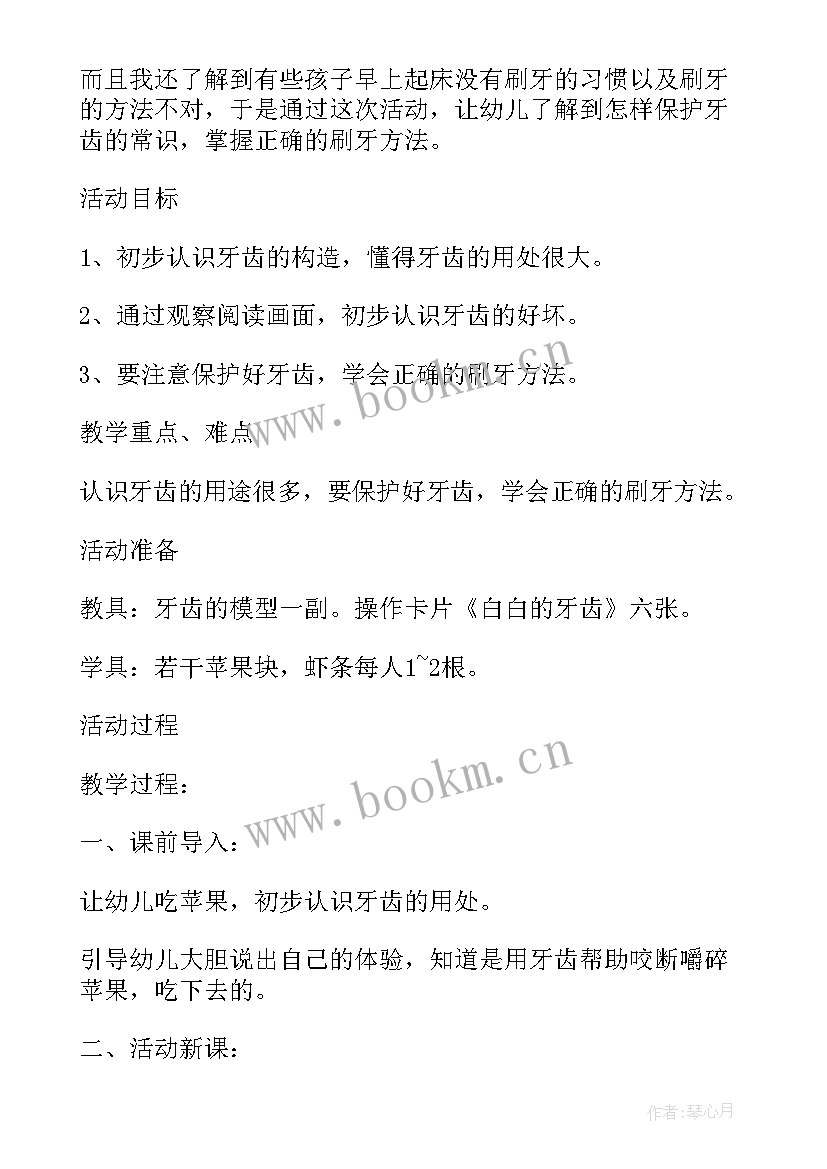 而且我还了解到有些孩子早上起床没有刷牙的习惯以及刷牙的方法不对，于是通过这次活动，让幼儿了解到怎样保护牙齿的常识，掌握正确的刷牙方法。

活动目标

1、初步认识牙齿的构造，懂得牙齿的用处很大。

2、通过观察阅读画面，初步认识牙齿的好坏。

3、要注意保护好牙齿，学会正确的刷牙方法。

www.bookm.cn

教学重点、难点

认识牙齿的用途很多，要保护好牙齿，学会正确的刷牙方法。

活动准备

教具：牙齿的模型一副。操作卡片《白白的牙齿》六张。

学具：若干苹果块，虾条每人1~2根。

活动过程

www.bookm.cn

教学过程：

一、课前导入：

让幼儿吃苹果，初步认识牙齿的用处。

引导幼儿大胆说出自己的体验，知道是用牙齿帮助咬断嚼碎苹果，吃下去的。

二、活动新课：

作者:琴心月